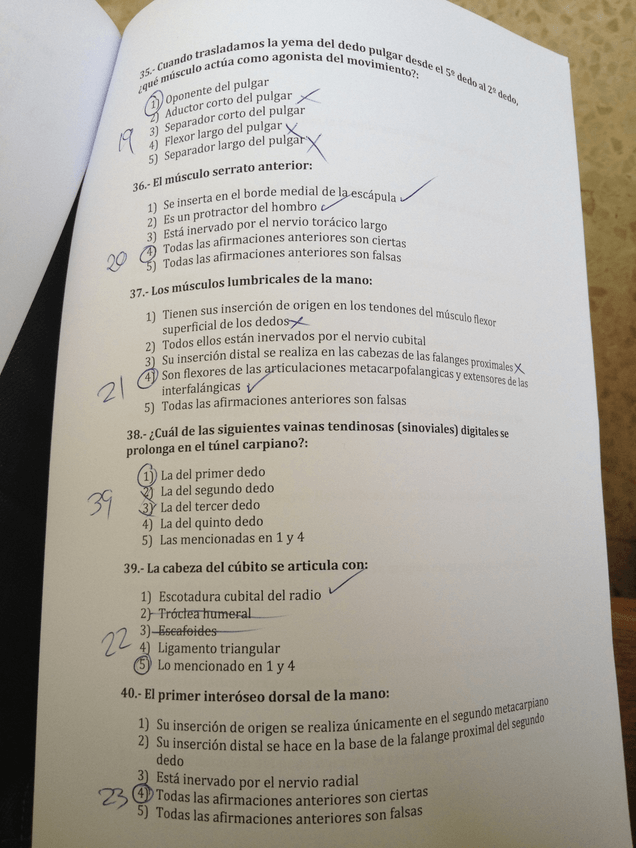 35.- Cuando trasladamos la yema del dedo pulgar desde el 5º dedo al 2º dedo, ¿qué músculo actúa como agonista del movimiento?:

1) Oponente del pulgar
2) Aductor corto del pulgar
3) Separador corto del pulgar
4) Flexor largo del pulgar
5) Separador largo del pulgar

19

36.- El músculo serrato anterior:

1) Se inserta en el borde medial de la escápula
2) Es un protractor del hombro
3) Está inervado por el nervio torácico largo
4) Todas las afirmaciones anteriores son ciertas
5) Todas las afirmaciones anteriores son falsas

20

37.- Los músculos lumbricales de la mano:

1) Tienen sus inserción de origen en los tendones del músculo flexor superficial de los dedos
2) Todos ellos están inervados por el nervio cubital
3) Su inserción distal se realiza en las cabezas de las falanges proximales
4) Son flexores de las articulaciones metacarpofalangicas y extensores de las interfalángicas
5) Todas las afirmaciones anteriores son falsas

21

38.- ¿Cuál de las siguientes vainas tendinosas (sinoviales) digitales se prolonga en el túnel carpiano?:

1) La del primer dedo
2) La del segundo dedo
3) La del tercer dedo
4) La del quinto dedo
5) Las mencionadas en 1 y 4

39

39.- La cabeza del cúbito se articula con:

1) Escotadura cubital del radio
2) Tróclea humeral
3) Escafoides
4) Ligamento triangular
5) Lo mencionado en 1 y 4

22

40.- El primer interóseo dorsal de la mano:

1) Su inserción de origen se realiza únicamente en el segundo metacarpiano
2) Su inserción distal se hace en la base de la falange proximal del segundo dedo
3) Está inervado por el nervio radial
4) Todas las afirmaciones anteriores son ciertas
5) Todas las afirmaciones anteriores son falsas

23